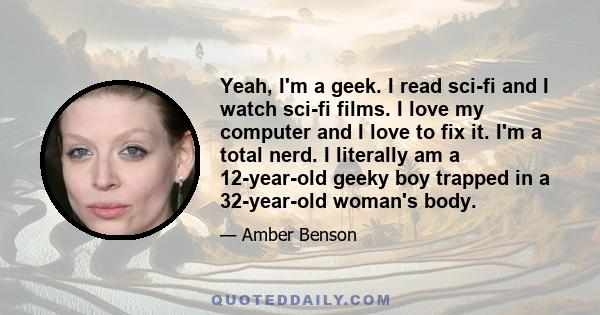 Yeah, I'm a geek. I read sci-fi and I watch sci-fi films. I love my computer and I love to fix it. I'm a total nerd. I literally am a 12-year-old geeky boy trapped in a 32-year-old woman's body.

— Amber Benson

QUOTEDDAILY.COM